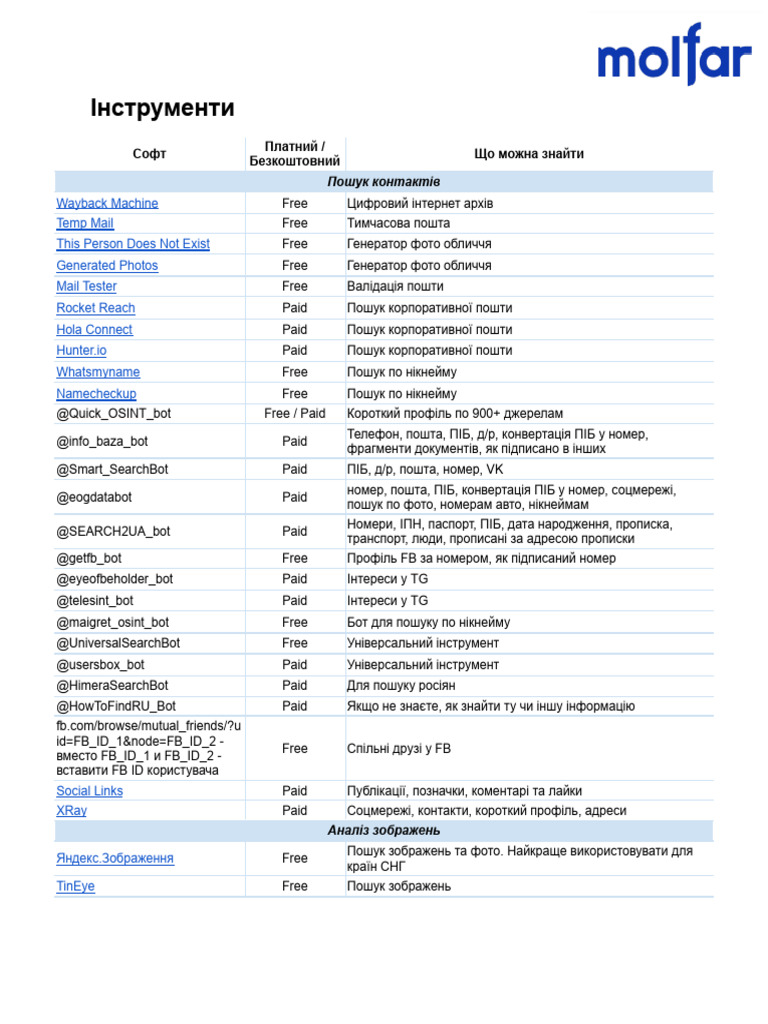 molfar

Інструменти

| Софт | Платний / Безкоштовний | Що можна знайти |
|---|---|---|
| Пошук контактів | | |
| Wayback Machine | Free | Цифровий інтернет архів |
| Temp Mail | Free | Тимчасова пошта |
| This Person Does Not Exist | Free | Генератор фото обличчя |
| Generated Photos | Free | Генератор фото обличчя |
| Mail Tester | Free | Валідація пошти |
| Rocket Reach | Paid | Пошук корпоративної пошти |
| Hola Connect | Paid | Пошук корпоративної пошти |
| Hunter.io | Paid | Пошук корпоративної пошти |
| Whatsmyname | Free | Пошук по нікнейму |
| Namecheckup | Free | Пошук по нікнейму |
| @Quick_OSINT_bot | Free / Paid | Короткий профіль по 900+ джерелам |
| @info_baza_bot | Paid | Телефон, пошта, ПІБ, д/р, конвертація ПІБ у номер, фрагменти документів, як підписано в інших |
| @Smart_SearchBot | Paid | ПІБ, д/р, пошта, номер, VK |
| @eogdatabot | Paid | номер, пошта, ПІБ, конвертація ПІБ у номер, соцмережі, пошук по фото, номерам авто, нікнеймам |
| @SEARCH2UA_bot | Paid | Номери, ІПН, паспорт, ПІБ, дата народження, прописка, транспорт, люди, прописані за адресою прописки |
| @getfb_bot | Free | Профіль FB за номером, як підписаний номер |
| @eyeofbeholder_bot | Paid | Інтереси у TG |
| @telesint_bot | Paid | Інтереси у TG |
| @maigret_osint_bot | Free | Бот для пошуку по нікнейму |
| @UniversalSearchBot | Free | Універсальний інструмент |
| @usersbox_bot | Paid | Універсальний інструмент |
| @HimeraSearchBot | Paid | Для пошуку росіян |
| @HowToFindRU_Bot | Paid | Якщо не знаєте, як знайти ту чи іншу інформацію |
| fb.com/browse/mutual_friends/?uid=FB_ID_1&node=FB_ID_2 - вместо FB_ID_1 и FB_ID_2 - вставити FB ID користувача | Free | Спільні друзі у FB |
| Social Links | Paid | Публікації, позначки, коментарі та лайки |
| XRay | Paid | Соцмережі, контакти, короткий профіль, адреси |
| Аналіз зображень | | |
| Яндекс.Зображення | Free | Пошук зображень та фото. Найкраще використовувати для країн СНГ |
| TinEye | Free | Пошук зображень |